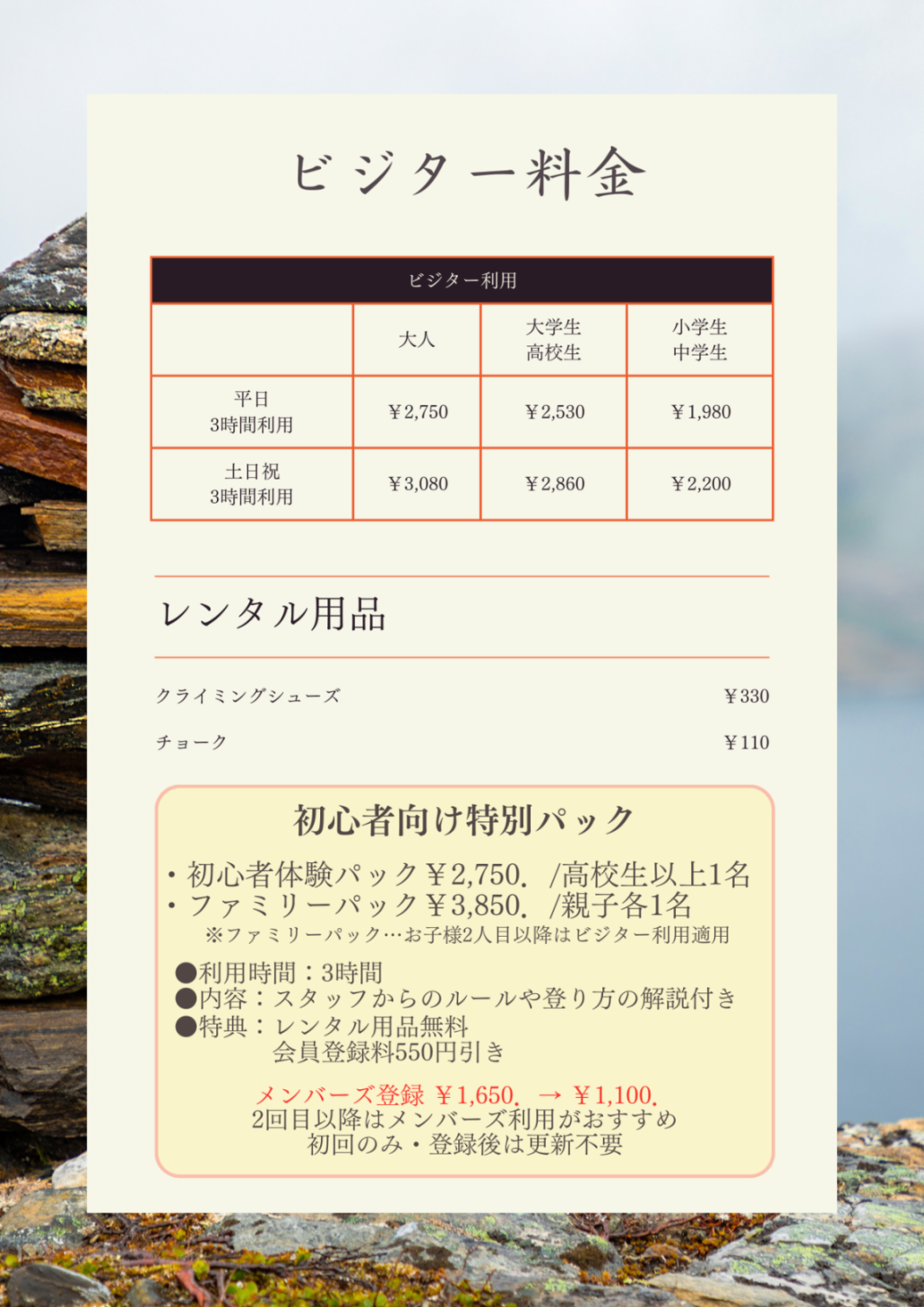 ビジター料金

| ビジター利用 | | | |
|---|---|---|---|
| | 大人 | 大学生 高校生 | 小学生 中学生 |
| 平日 3時間利用 | ¥2,750 | ¥2,530 | ¥1,980 |
| 土日祝 3時間利用 | ¥3,080 | ¥2,860 | ¥2,200 |

レンタル用品

クライミングシューズ ¥330

チョーク ¥110

初心者向け特別パック

• 初心者体験パック¥2,750. /高校生以上1名
• ファミリーパック¥3,850. /親子各1名
※ファミリーパック…お子様2人目以降はビジター利用適用

●利用時間：3時間
●内容：スタッフからのルールや登り方の解説付き
●特典：レンタル用品無料
会員登録料550円引き

メンバーズ登録 ¥1,650. → ¥1,100.
2回目以降はメンバーズ利用がおすすめ
初回のみ・登録後は更新不要